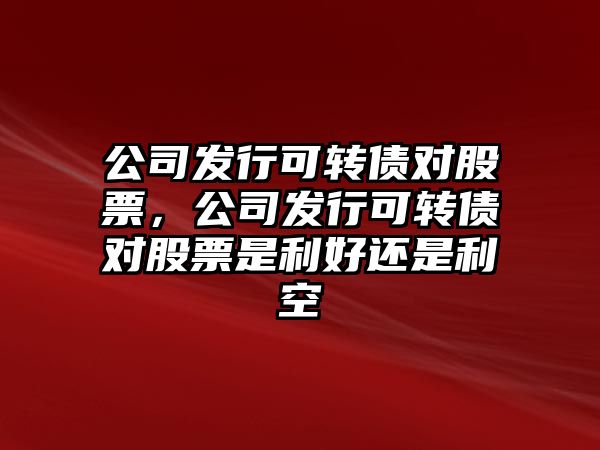 公司发行可转债对股票，公司发行可转债对股票是利好还是利空